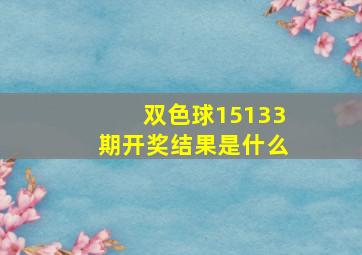 双色球15133期开奖结果是什么